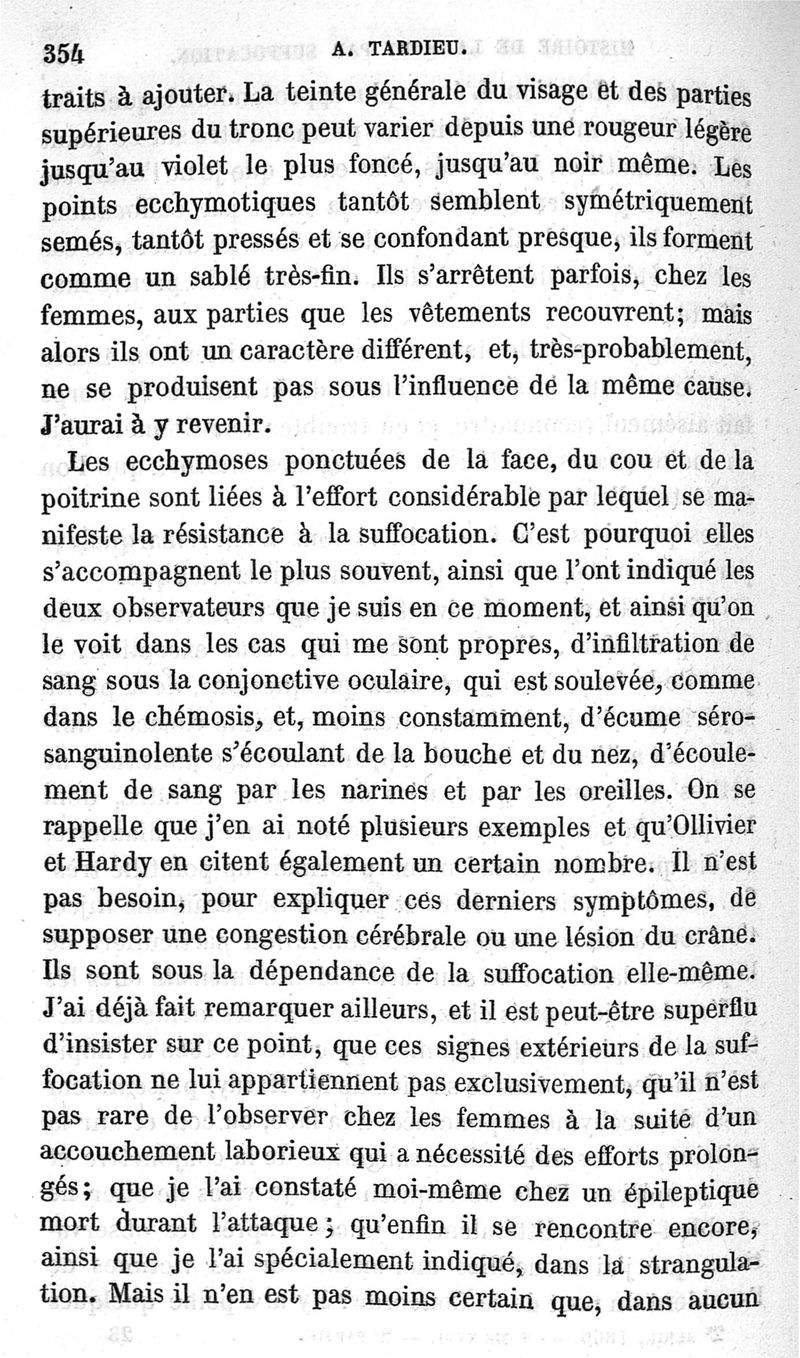 354 A. TARDIEU.

traits à ajouter. La teinte générale du visage et des parties supérieures du tronc peut varier depuis une rougeur légère jusqu'au violet le plus foncé, jusqu'au noir même. Les points ecchymotiques tantôt semblent symétriquement semés, tantôt pressés et se confondant presque, ils forment comme un sablé très-fin. Ils s'arrêtent parfois, chez les femmes, aux parties que les vêtements recouvrent; mais alors ils ont un caractère différent, et, très-probablement, ne se produisent pas sous l'influence de la même cause. J'aurai à y revenir.

Les ecchymoses ponctuées de la face, du cou et de la poitrine sont liées à l'effort considérable par lequel se manifeste la résistance à la suffocation. C'est pourquoi elles s'accompagnent le plus souvent, ainsi que l'ont indiqué les deux observateurs que je suis en ce moment, et ainsi qu'on le voit dans les cas qui me sont propres, d'infiltration de sang sous la conjonctive oculaire, qui est soulevée, comme dans le chémosis, et, moins constamment, d'écume séro-sanguinolente s'écoulant de la bouche et du nez, d'écoulement de sang par les narines et par les oreilles. On se rappelle que j'en ai noté plusieurs exemples et qu'Ollivier et Hardy en citent également un certain nombre. Il n'est pas besoin, pour expliquer ces derniers symptômes, de supposer une congestion cérébrale ou une lésion du crâne. Ils sont sous la dépendance de la suffocation elle-même. J'ai déjà fait remarquer ailleurs, et il est peut-être superflu d'insister sur ce point, que ces signes extérieurs de la suffocation ne lui appartiennent pas exclusivement, qu'il n'est pas rare de l'observer chez les femmes à la suite d'un accouchement laborieux qui a nécessité des efforts prolongés; que je l'ai constaté moi-même chez un épileptique mort durant l'attaque; qu'enfin il se rencontre encore, ainsi que je l'ai spécialement indiqué, dans la strangulation. Mais il n'en est pas moins certain que, dans aucun